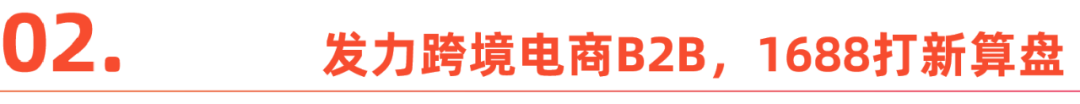 02. 发力跨境电商B2B，1688打新算盘